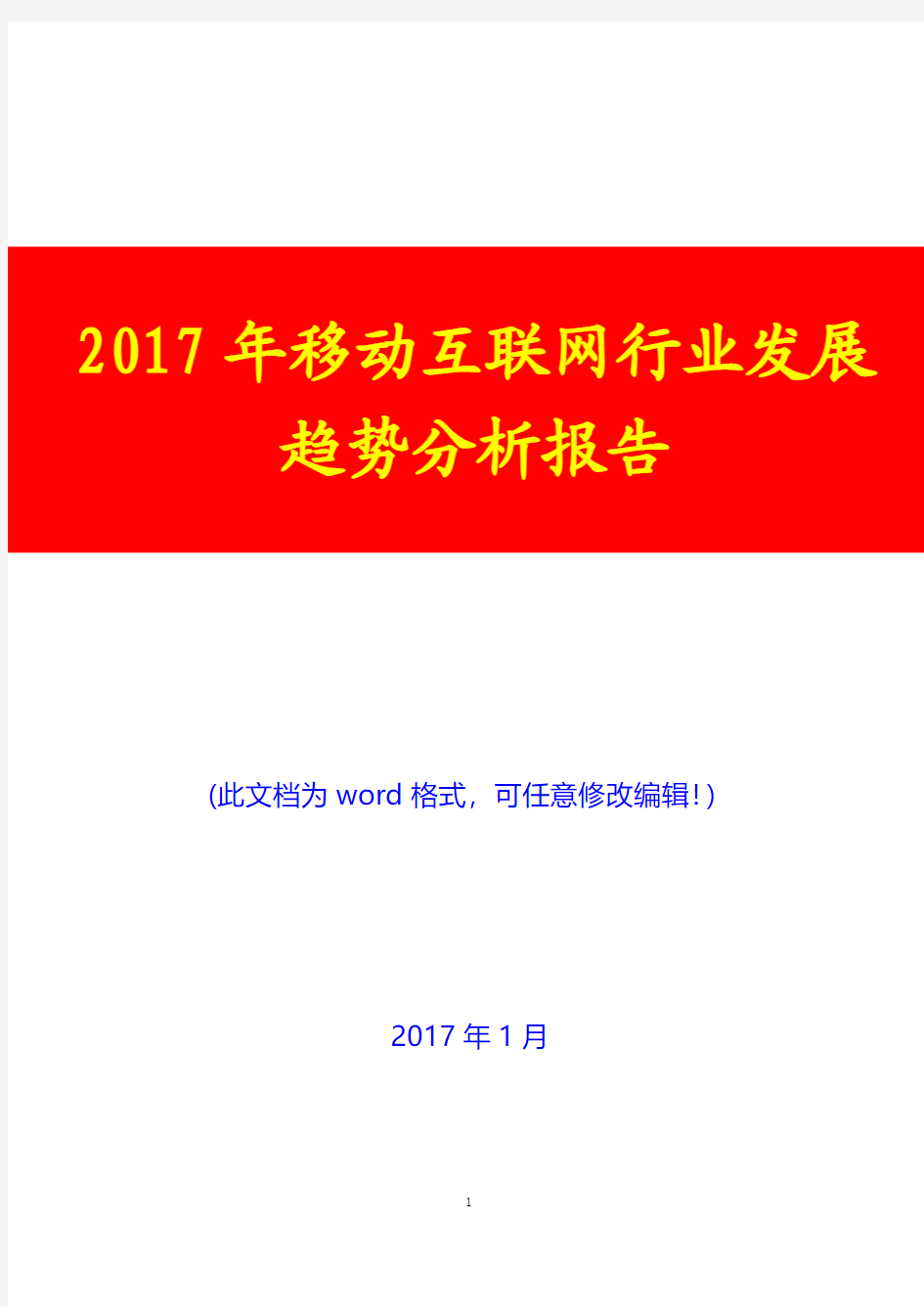 2017 年移动互联网行业发展趋势分析报告

(此文档为 word 格式，可任意修改编辑!)

2017 年 1 月

1